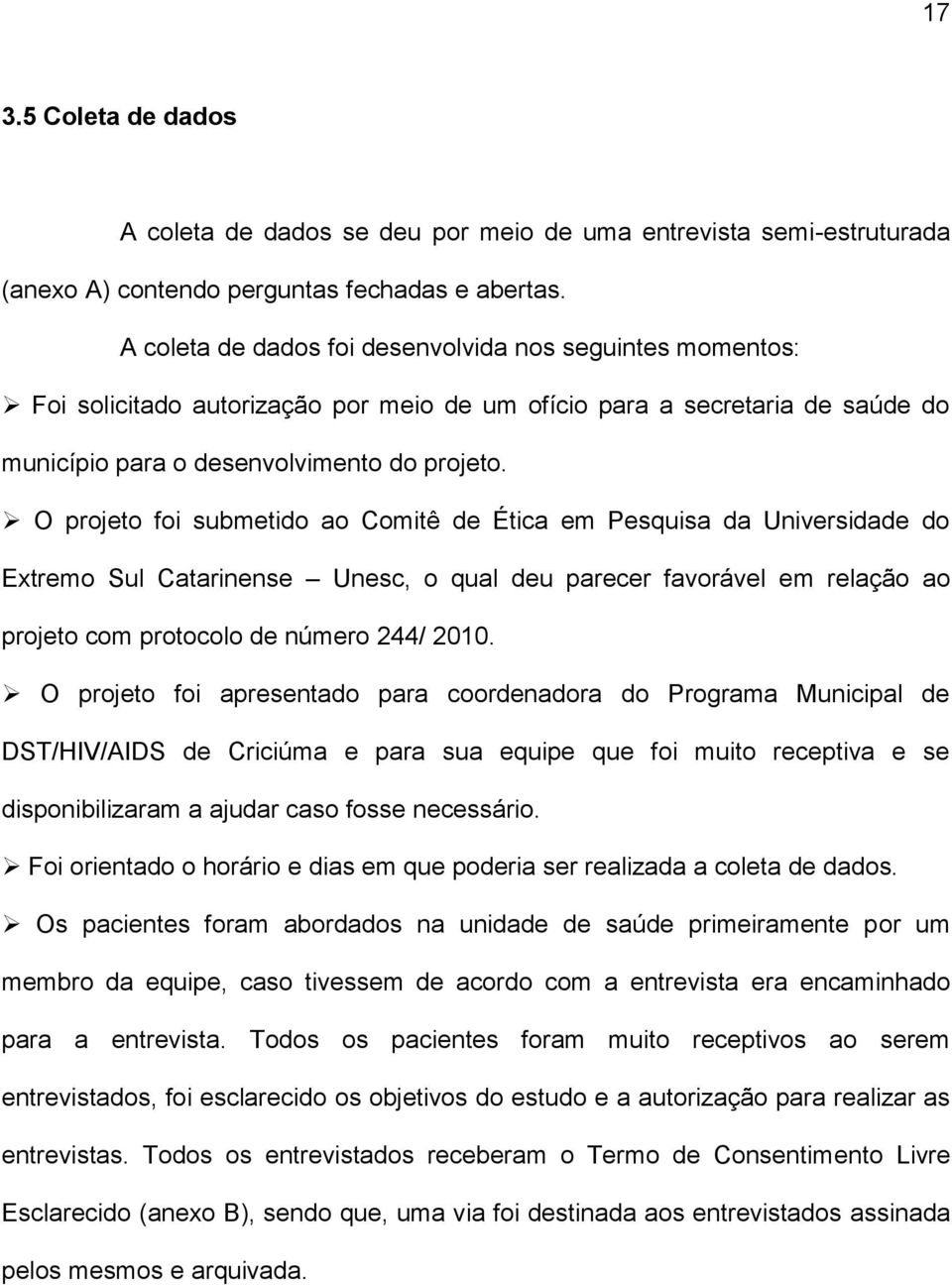 17

3.5 Coleta de dados

A coleta de dados se deu por meio de uma entrevista semi-estruturada (anexo A) contendo perguntas fechadas e abertas.

A coleta de dados foi desenvolvida nos seguintes momentos:

➢ Foi solicitado autorização por meio de um ofício para a secretaria de saúde do município para o desenvolvimento do projeto.

➢ O projeto foi submetido ao Comitê de Ética em Pesquisa da Universidade do Extremo Sul Catarinense – Unesc, o qual deu parecer favorável em relação ao projeto com protocolo de número 244/ 2010.

➢ O projeto foi apresentado para coordenadora do Programa Municipal de DST/HIV/AIDS de Criciúma e para sua equipe que foi muito receptiva e se disponibilizaram a ajudar caso fosse necessário.

➢ Foi orientado o horário e dias em que poderia ser realizada a coleta de dados.

➢ Os pacientes foram abordados na unidade de saúde primeiramente por um membro da equipe, caso tivessem de acordo com a entrevista era encaminhado para a entrevista. Todos os pacientes foram muito receptivos ao serem entrevistados, foi esclarecido os objetivos do estudo e a autorização para realizar as entrevistas. Todos os entrevistados receberam o Termo de Consentimento Livre Esclarecido (anexo B), sendo que, uma via foi destinada aos entrevistados assinada pelos mesmos e arquivada.